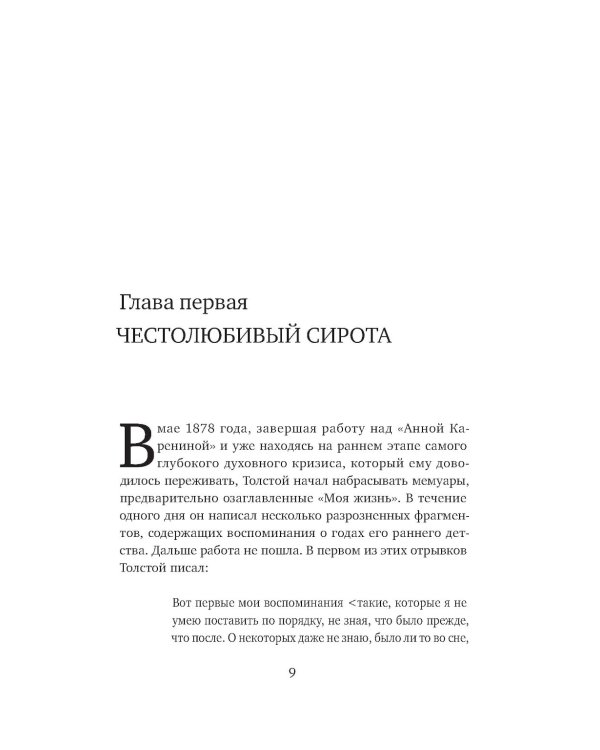 Глава первая
ЧЕСТОЛЮБИВЫЙ СИРОТА

В мае 1878 года, завершая работу над «Анной Карениной» и уже находясь на раннем этапе самого глубокого духовного кризиса, который ему доводилось переживать, Толстой начал набрасывать мемуары, предварительно озаглавленные «Моя жизнь». В течение одного дня он написал несколько разрозненных фрагментов, содержащих воспоминания о годах его раннего детства. Дальше работа не пошла. В первом из этих отрывков Толстой писал:

Вот первые мои воспоминания <такие, которые я не умею поставить по порядку, не зная, что было прежде, что после. О некоторых даже не знаю, было ли то во сне,

9